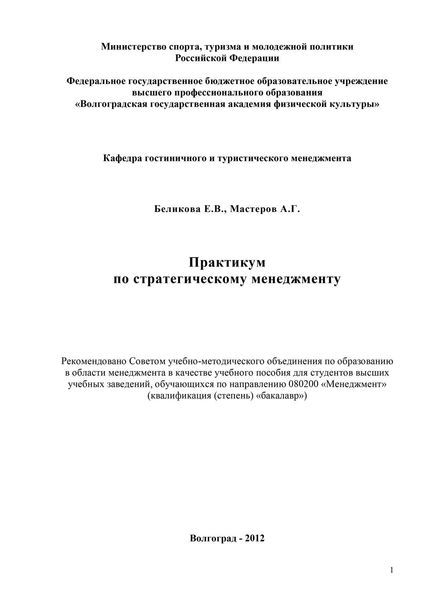 Министерство спорта, туризма и молодежной политики
Российской Федерации

Федеральное государственное бюджетное образовательное учреждение
высшего профессионального образования
«Волгоградская государственная академия физической культуры»

Кафедра гостиничного и туристического менеджмента

Беликова Е.В., Мастеров А.Г.

Практикум
по стратегическому менеджменту

Рекомендовано Советом учебно-методического объединения по образованию в области менеджмента в качестве учебного пособия для студентов высших учебных заведений, обучающихся по направлению 080200 «Менеджмент» (квалификация (степень) «бакалавр»)

Волгоград - 2012

1